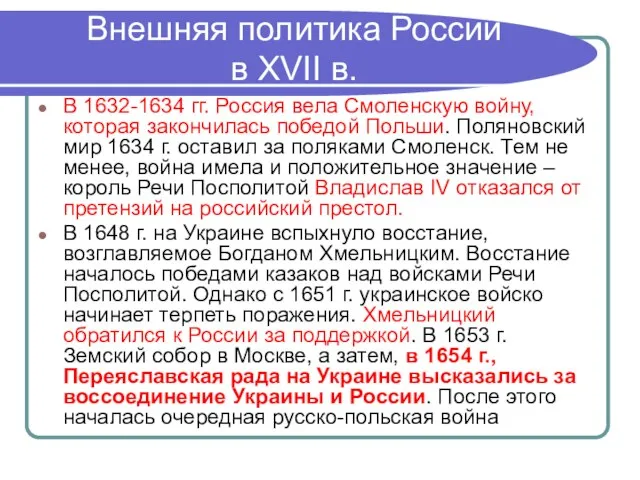 Внешняя политика России в XVII в.

В 1632-1634 гг. Россия вела Смоленскую войну, которая закончилась победой Польши. Поляновский мир 1634 г. оставил за поляками Смоленск. Тем не менее, война имела и положительное значение – король Речи Посполитой Владислав IV отказался от претензий на российский престол.

В 1648 г. на Украине вспыхнуло восстание, возглавляемое Богданом Хмельницким. Восстание началось победами казаков над войсками Речи Посполитой. Однако с 1651 г. украинское войско начинает терпеть поражения. Хмельницкий обратился к России за поддержкой. В 1653 г. Земский собор в Москве, а затем, в 1654 г., Переяславская рада на Украине высказались за воссоединение Украины и России. После этого началась очередная русско-польская война